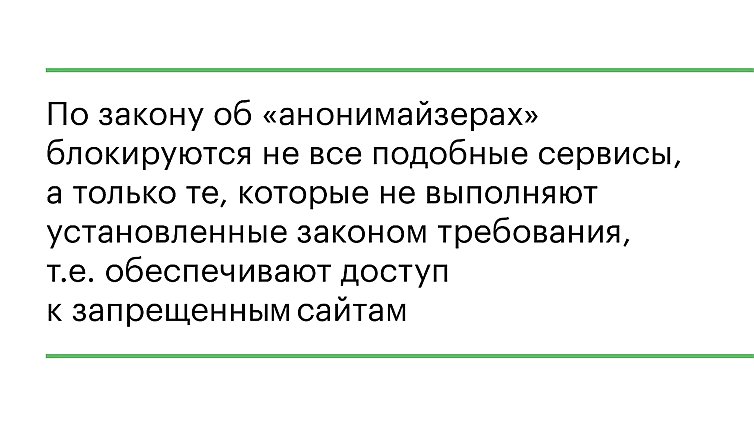 По закону об «анонимайзерах» блокируются не все подобные сервисы, а только те, которые не выполняют установленные законом требования, т.е. обеспечивают доступ к запрещенным сайтам